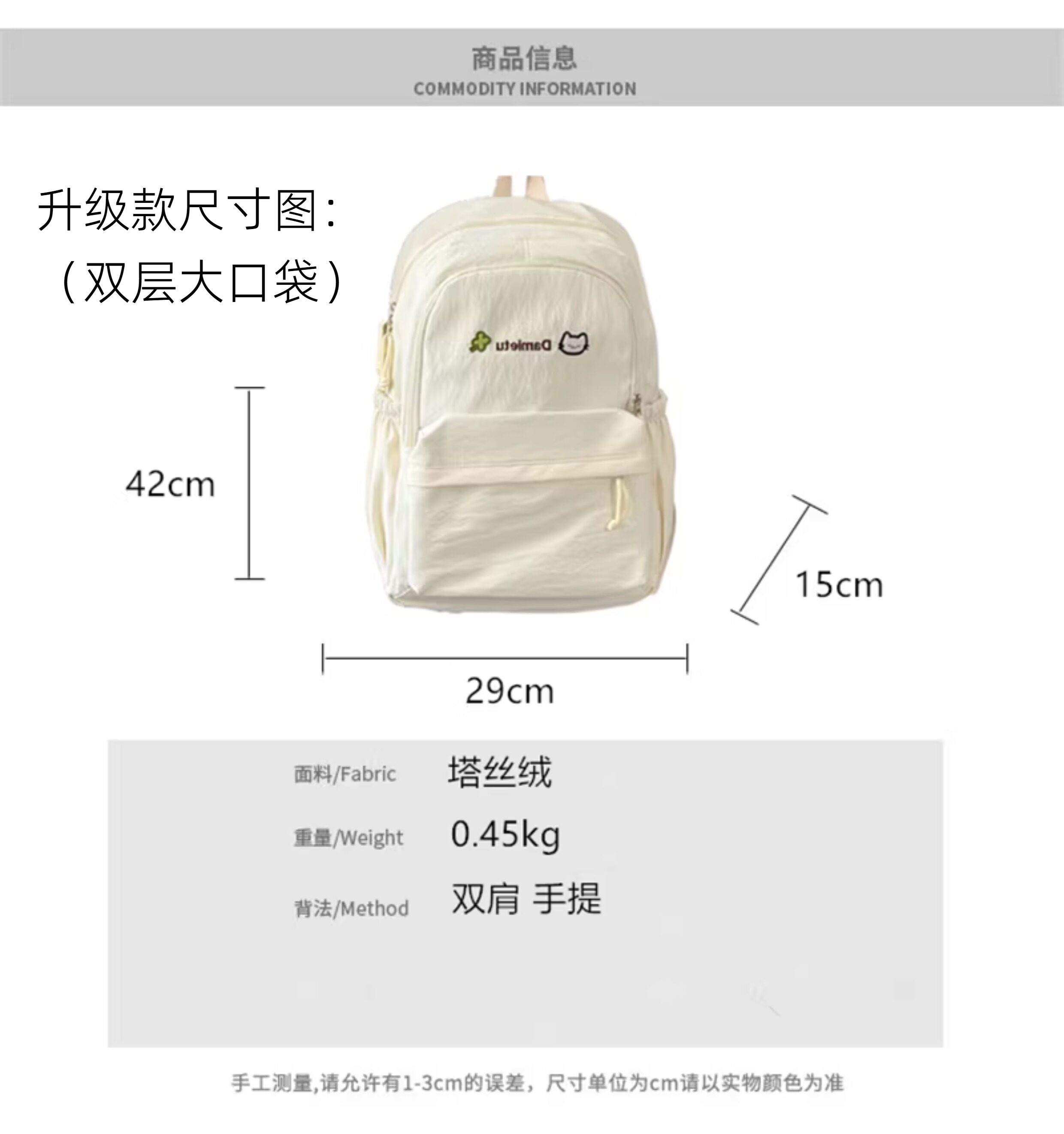 商品信息
COMMODITY INFORMATION

升级款尺寸图:
（双层大口袋）

Damietu

42cm

15cm

29cm

面料/Fabric 塔丝绒
重量/Weight 0.45kg
背法/Method 双肩 手提

手工测量,请允许有1-3cm的误差，尺寸单位为cm请以实物颜色为准